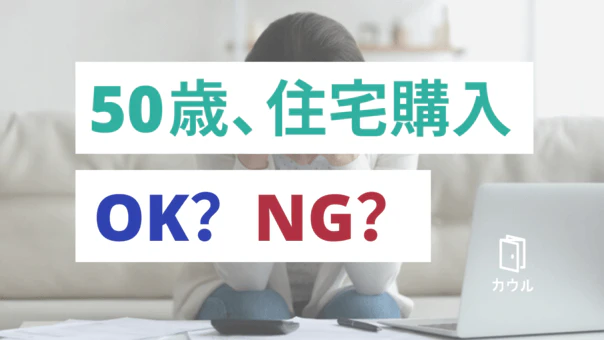 50歳、住宅購入

OK? NG?

カウル